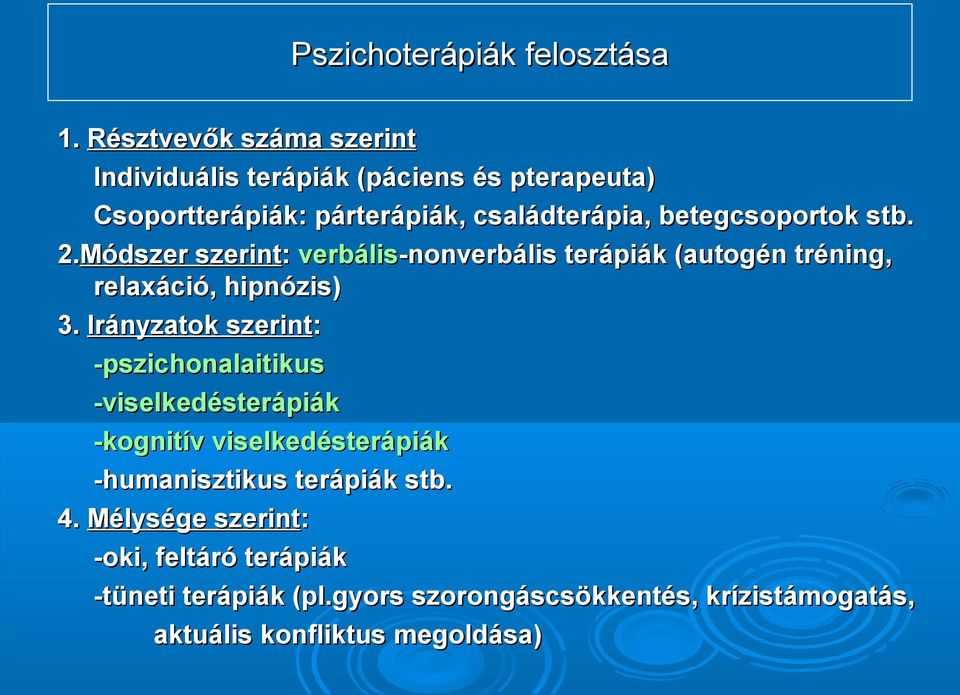 Pszichoterápiák felosztása

1. Résztvevők száma szerint
Individuális terápiák (páciens és pterapeuta)
Csoportterápiák: párterápiák, családterápia, betegcsoportok stb.

2.Módszer szerint: verbális-nonverbális terápiák (autogén tréning, relaxáció, hipnózis)

3. Irányzatok szerint:
-pszichonalaitikus
-viselkedésterápiák
-kognitív viselkedésterápiák
-humanisztikus terápiák stb.

4. Mélysége szerint:
-oki, feltáró terápiák
-tüneti terápiák (pl.gyors szorongáscsökkentés, krízistámogatás, aktuális konfliktus megoldása)